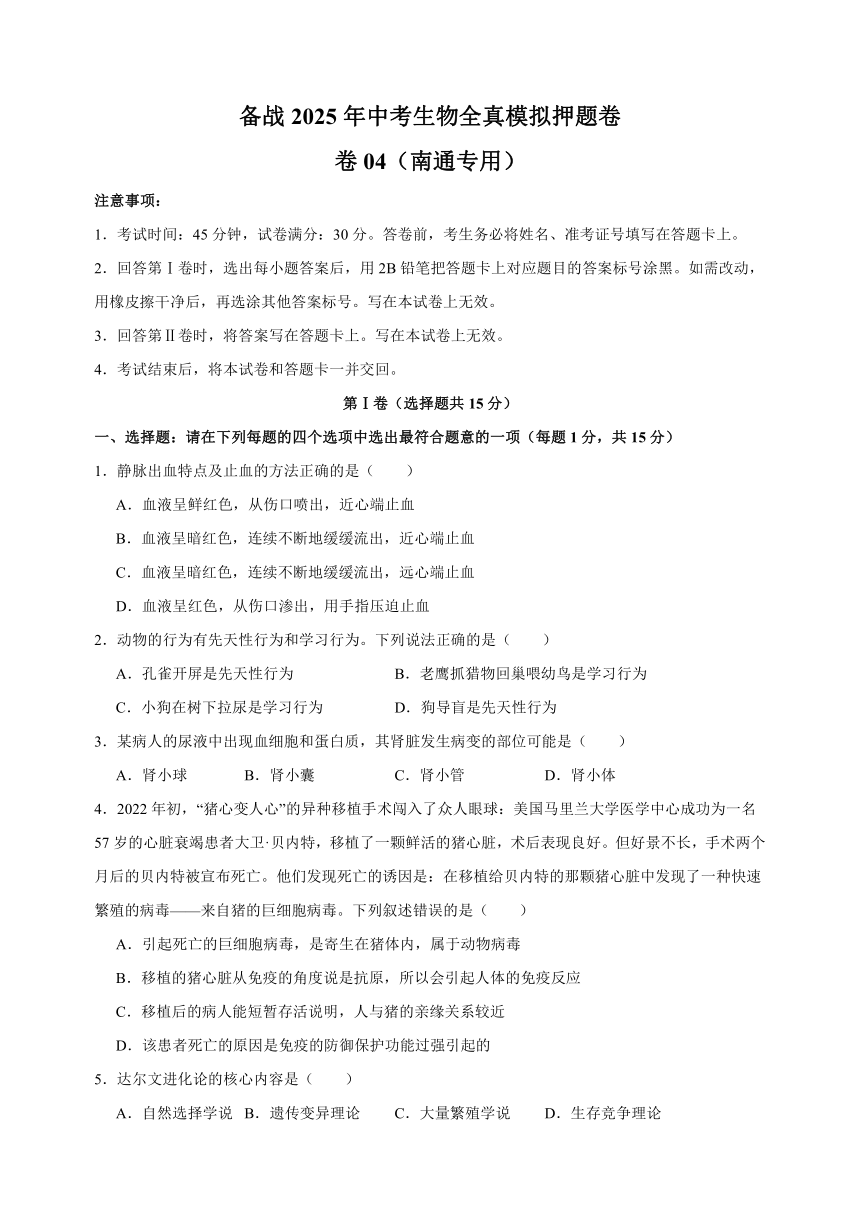 备战 2025 年中考生物全真模拟押题卷

卷 04（南通专用）

注意事项：

1．考试时间：45 分钟，试卷满分：30 分。答卷前，考生务必将姓名、准考证号填写在答题卡上。

2．回答第Ⅰ卷时，选出每小题答案后，用 2B 铅笔把答题卡上对应题目的答案标号涂黑。如需改动，用橡皮擦干净后，再选涂其他答案标号。写在本试卷上无效。

3．回答第Ⅱ卷时，将答案写在答题卡上。写在本试卷上无效。

4．考试结束后，将本试卷和答题卡一并交回。

第Ⅰ卷（选择题共 15 分）

一、选择题：请在下列每题的四个选项中选出最符合题意的一项（每题 1 分，共 15 分）

1．静脉出血特点及止血的方法正确的是（　　）

A．血液呈鲜红色，从伤口喷出，近心端止血

B．血液呈暗红色，连续不断地缓缓流出，近心端止血

C．血液呈暗红色，连续不断地缓缓流出，远心端止血

D．血液呈红色，从伤口渗出，用手指压迫止血

2．动物的行为有先天性行为和学习行为。下列说法正确的是（　　）

A．孔雀开屏是先天性行为　　B．老鹰抓猎物回巢喂幼鸟是学习行为

C．小狗在树下拉尿是学习行为　　D．狗导盲是先天性行为

3．某病人的尿液中出现血细胞和蛋白质，其肾脏发生病变的部位可能是（　　）

A．肾小球　　B．肾小囊　　C．肾小管　　D．肾小体

4．2022 年初，“猪心变人心”的异种移植手术闯入了众人眼球：美国马里兰大学医学中心成功为一名 57 岁的心脏衰竭患者大卫·贝内特，移植了一颗鲜活的猪心脏，术后表现良好。但好景不长，手术两个月后的贝内特被宣布死亡。他们发现死亡的诱因是：在移植给贝内特的那颗猪心脏中发现了一种快速繁殖的病毒——来自猪的巨细胞病毒。下列叙述错误的是（　　）

A．引起死亡的巨细胞病毒，是寄生在猪体内，属于动物病毒

B．移植的猪心脏从免疫的角度说是抗原，所以会引起人体的免疫反应

C．移植后的病人能短暂存活说明，人与猪的亲缘关系较近

D．该患者死亡的原因是免疫的防御保护功能过强引起的

5．达尔文进化论的核心内容是（　　）

A．自然选择学说　B．遗传变异理论　　C．大量繁殖学说　　D．生存竞争理论